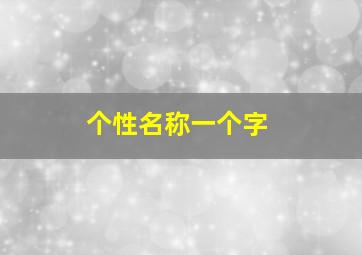 个性名称一个字